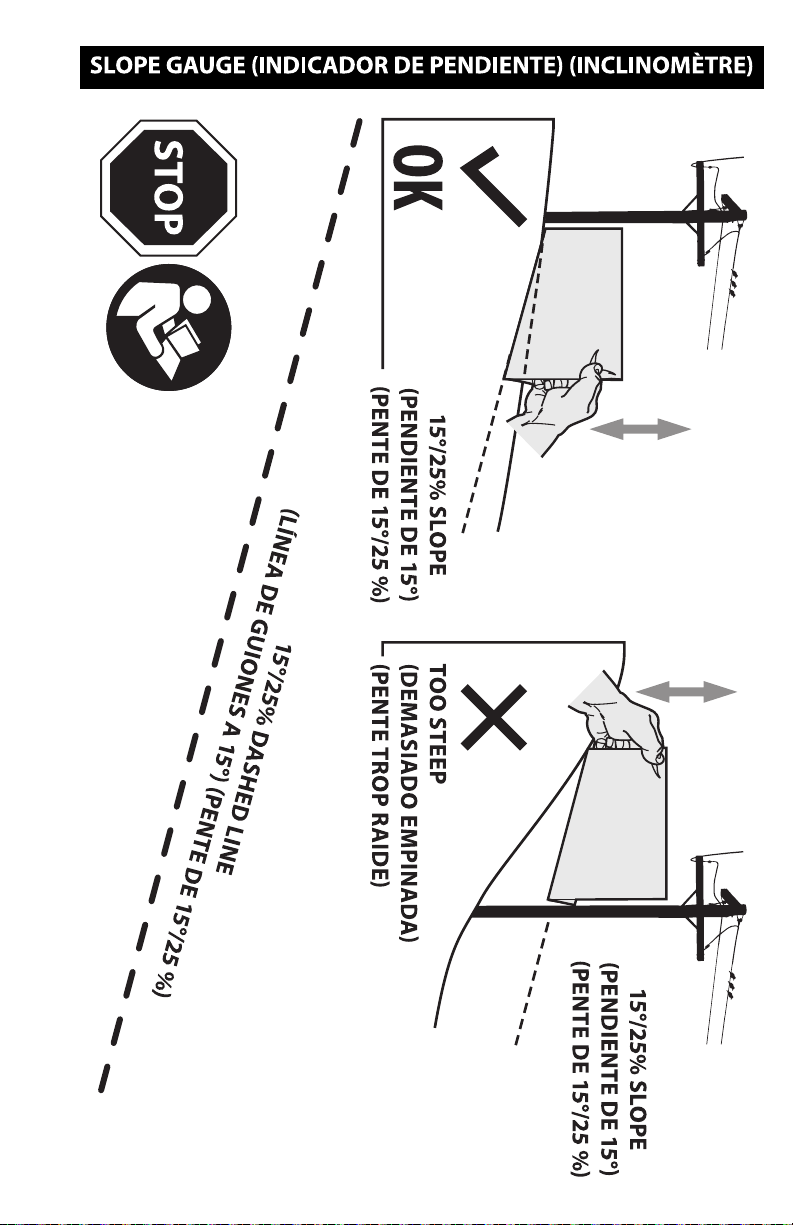 SLOPE GAUGE (INDICADOR DE PENDIENTE) (INCLINOMÈTRE)

STOP

OK

15°/25% SLOPE
(PENDIENTE DE 15°)
(PENTE DE 15°/25 %)

TOO STEEP
(DEMASIADO EMPINADA)
(PENTE TROP RAIDE)

15°/25% SLOPE
(PENDIENTE DE 15°)
(PENTE DE 15°/25 %)

15°/25% DASHED LINE
(LÍNEA DE GUIONES A 15°) (PENTE DE 15°/25 %)